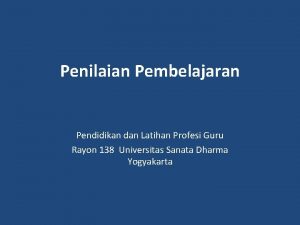 Penilaian Pembelajaran

Pendidikan dan Latihan Profesi Guru
Rayon 138 Universitas Sanata Dharma Yogyakarta